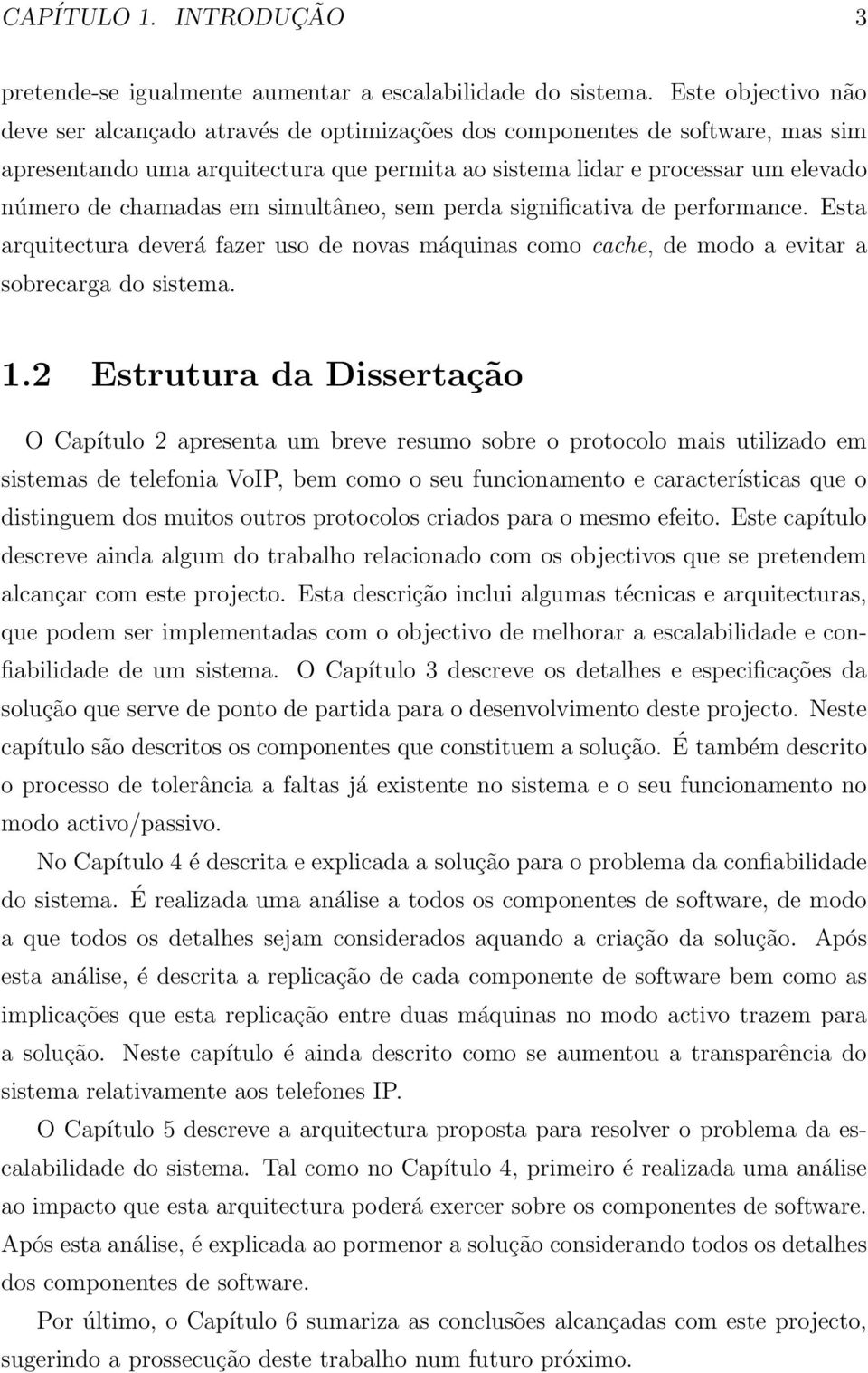 CAPÍTULO 1. INTRODUÇÃO 3

pretende-se igualmente aumentar a escalabilidade do sistema. Este objectivo não deve ser alcançado através de optimizações dos componentes de software, mas sim apresentando uma arquitectura que permita ao sistema lidar e processar um elevado número de chamadas em simultâneo, sem perda significativa de performance. Esta arquitectura deverá fazer uso de novas máquinas como cache, de modo a evitar a sobrecarga do sistema.

1.2 Estrutura da Dissertação

O Capítulo 2 apresenta um breve resumo sobre o protocolo mais utilizado em sistemas de telefonia VoIP, bem como o seu funcionamento e características que o distinguem dos muitos outros protocolos criados para o mesmo efeito. Este capítulo descreve ainda algum do trabalho relacionado com os objectivos que se pretendem alcançar com este projecto. Esta descrição inclui algumas técnicas e arquitecturas, que podem ser implementadas com o objectivo de melhorar a escalabilidade e confiabilidade de um sistema. O Capítulo 3 descreve os detalhes e especificações da solução que serve de ponto de partida para o desenvolvimento deste projecto. Neste capítulo são descritos os componentes que constituem a solução. É também descrito o processo de tolerância a faltas já existente no sistema e o seu funcionamento no modo activo/passivo.

No Capítulo 4 é descrita e explicada a solução para o problema da confiabilidade do sistema. É realizada uma análise a todos os componentes de software, de modo a que todos os detalhes sejam considerados aquando a criação da solução. Após esta análise, é descrita a replicação de cada componente de software bem como as implicações que esta replicação entre duas máquinas no modo activo trazem para a solução. Neste capítulo é ainda descrito como se aumentou a transparência do sistema relativamente aos telefones IP.

O Capítulo 5 descreve a arquitectura proposta para resolver o problema da escalabilidade do sistema. Tal como no Capítulo 4, primeiro é realizada uma análise ao impacto que esta arquitectura poderá exercer sobre os componentes de software. Após esta análise, é explicada ao pormenor a solução considerando todos os detalhes dos componentes de software.

Por último, o Capítulo 6 sumariza as conclusões alcançadas com este projecto, sugerindo a prossecução deste trabalho num futuro próximo.